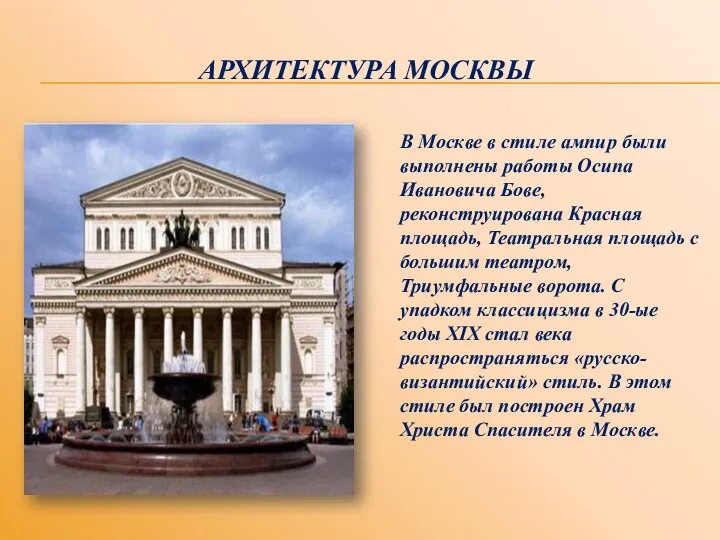 АРХИТЕКТУРА МОСКВЫ

В Москве в стиле ампир были выполнены работы Осипа Ивановича Бове, реконструирована Красная площадь, Театральная площадь с большим театром, Триумфальные ворота. С упадком классицизма в 30-ые годы XIX стал века распространяться «русско-византийский» стиль. В этом стиле был построен Храм Христа Спасителя в Москве.